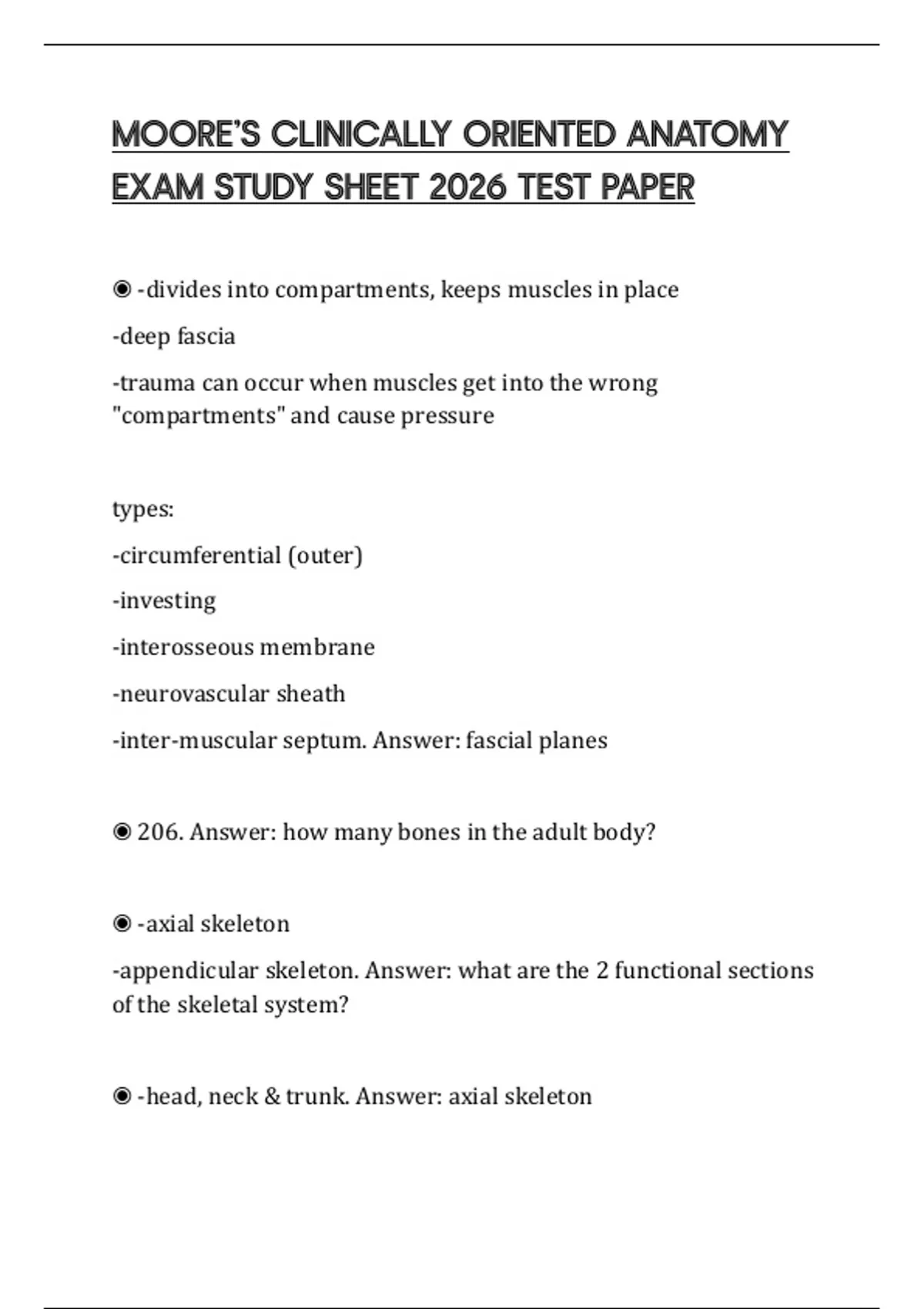 MOORE'S CLINICALLY ORIENTED ANATOMY EXAM STUDY SHEET 2026 TEST PAPER

◉ -divides into compartments, keeps muscles in place

-deep fascia

-trauma can occur when muscles get into the wrong "compartments" and cause pressure

types:

-circumferential (outer)

-investing

-interosseous membrane

-neurovascular sheath

-inter-muscular septum. Answer: fascial planes

◉ 206. Answer: how many bones in the adult body?

◉ -axial skeleton

-appendicular skeleton. Answer: what are the 2 functional sections of the skeletal system?

◉ -head, neck & trunk. Answer: axial skeleton